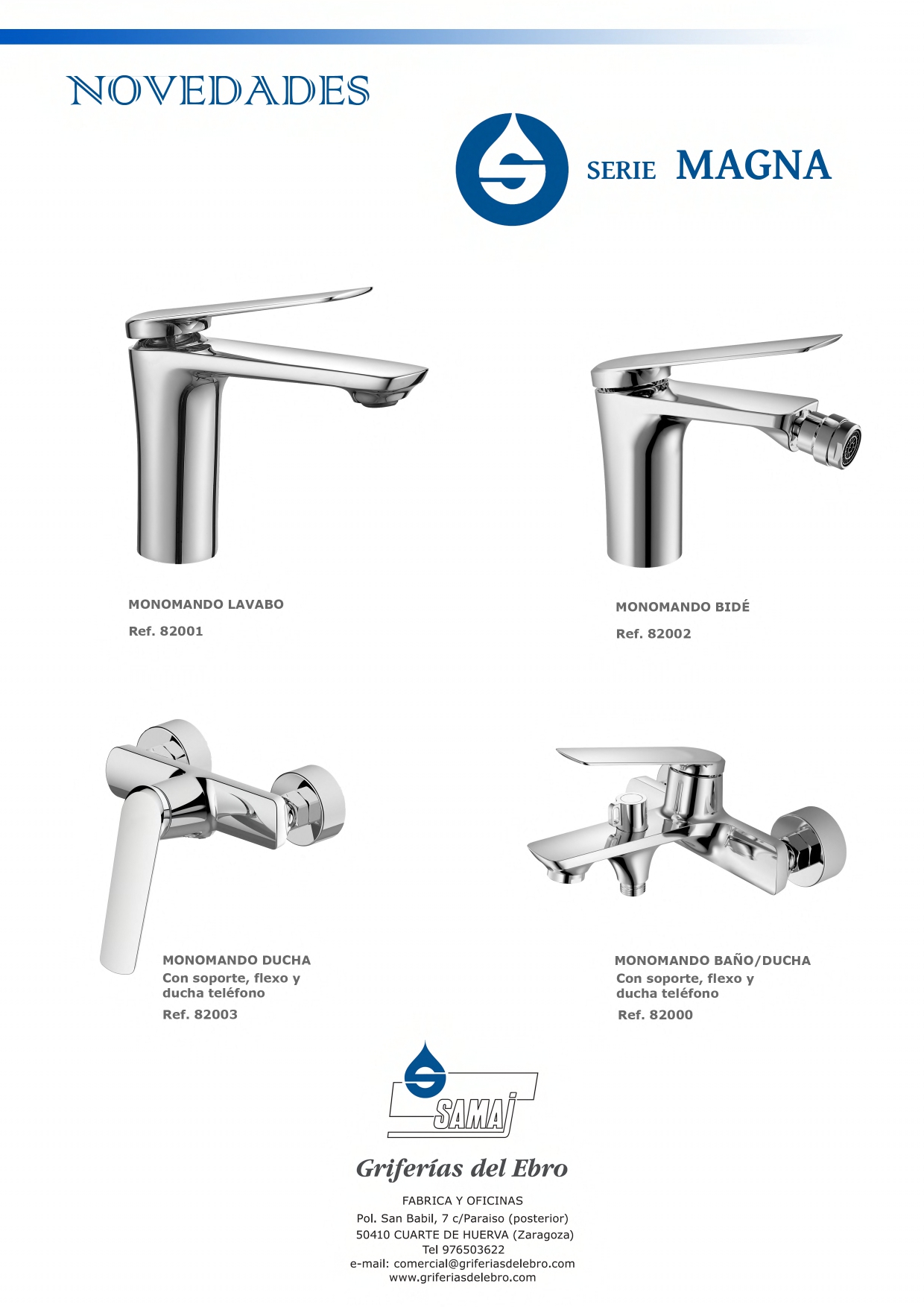 NOVEDADES

SERIE MAGNA

MONOMANDO LAVABO

Ref. 82001

MONOMANDO BIDÉ

Ref. 82002

MONOMANDO DUCHA
Con soporte, flexo y ducha teléfono

Ref. 82003

MONOMANDO BAÑO/DUCHA
Con soporte, flexo y ducha teléfono

Ref. 82000

SAMAJ

Griferías del Ebro

FABRICA Y OFICINAS
Pol. San Babil, 7 c/Paraiso (posterior)
50410 CUARTE DE HUERVA (Zaragoza)
Tel 976503622
e-mail: comercial@griferiasdelebro.com
www.griferiasdelebro.com